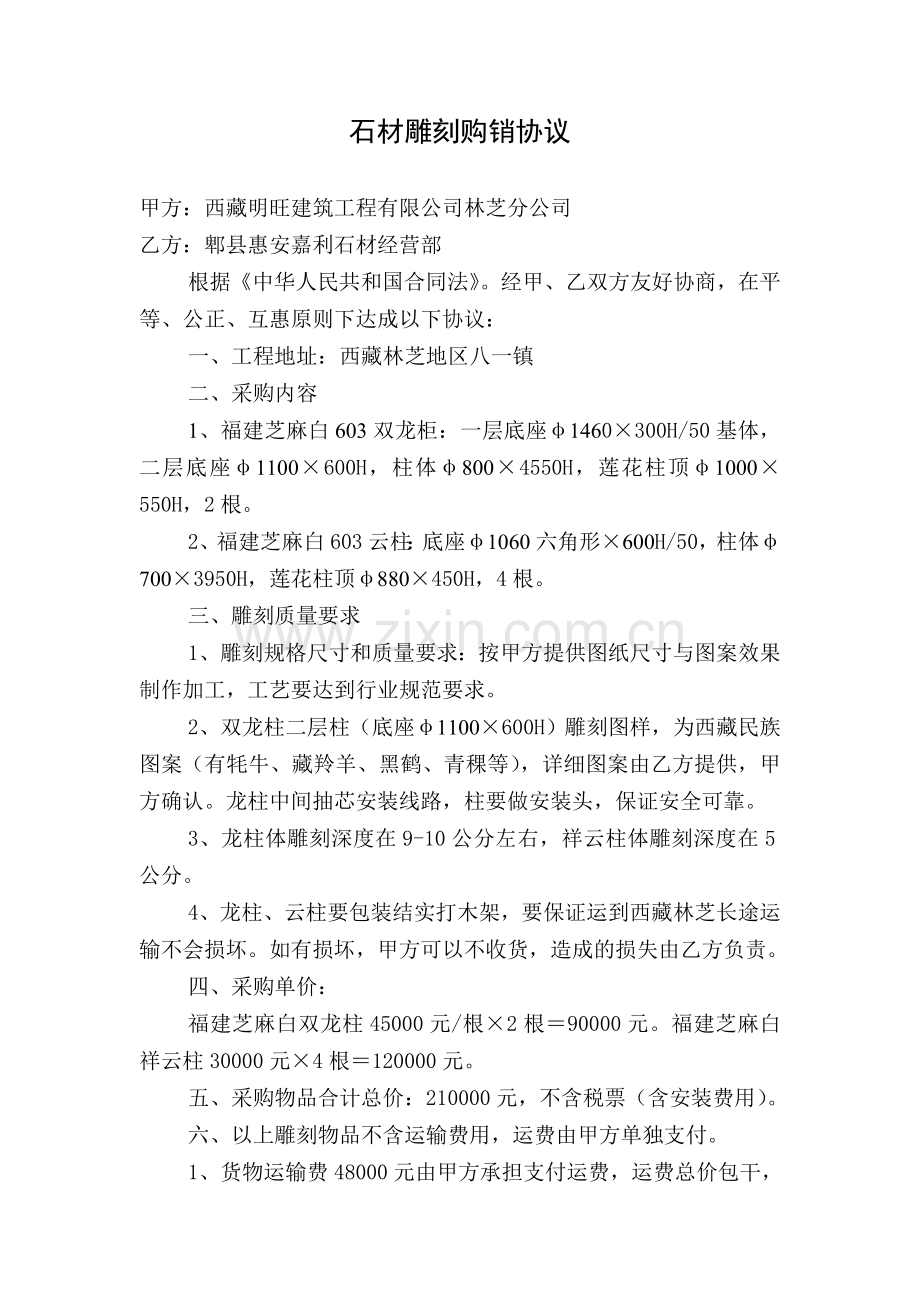 石材雕刻购销协议

甲方：西藏明旺建筑工程有限公司林芝分公司
乙方：郫县惠安嘉利石材经营部

根据《中华人民共和国合同法》。经甲、乙双方友好协商，在平等、公正、互惠原则下达成以下协议：

一、工程地址：西藏林芝地区八一镇

二、采购内容

1、福建芝麻白603双龙柜：一层底座φ1460×300H/50基体，二层底座φ1100×600H，柱体φ800×4550H，莲花柱顶φ1000×550H，2根。

2、福建芝麻白603云柱:底座φ1060六角形×600H/50，柱体φ700×3950H，莲花柱顶φ880×450H，4根。

三、雕刻质量要求

1、雕刻规格尺寸和质量要求：按甲方提供图纸尺寸与图案效果制作加工，工艺要达到行业规范要求。

2、双龙柱二层柱（底座φ1100×600H）雕刻图样，为西藏民族图案（有牦牛、藏羚羊、黑鹤、青稞等），详细图案由乙方提供，甲方确认。龙柱中间抽芯安装线路，柱要做安装头，保证安全可靠。

3、龙柱体雕刻深度在9-10公分左右，祥云柱体雕刻深度在5公分。

4、龙柱、云柱要包装结实打木架，要保证运到西藏林芝长途运输不会损坏。如有损坏，甲方可以不收货，造成的损失由乙方负责。

四、采购单价：

福建芝麻白双龙柱45000元/根×2根＝90000元。福建芝麻白祥云柱30000元×4根＝120000元。

五、采购物品合计总价：210000元，不含税票（含安装费用）。

六、以上雕刻物品不含运输费用，运费由甲方单独支付。

1、货物运输费48000元由甲方承担支付运费，运费总价包干，

www.zixin.com.cn